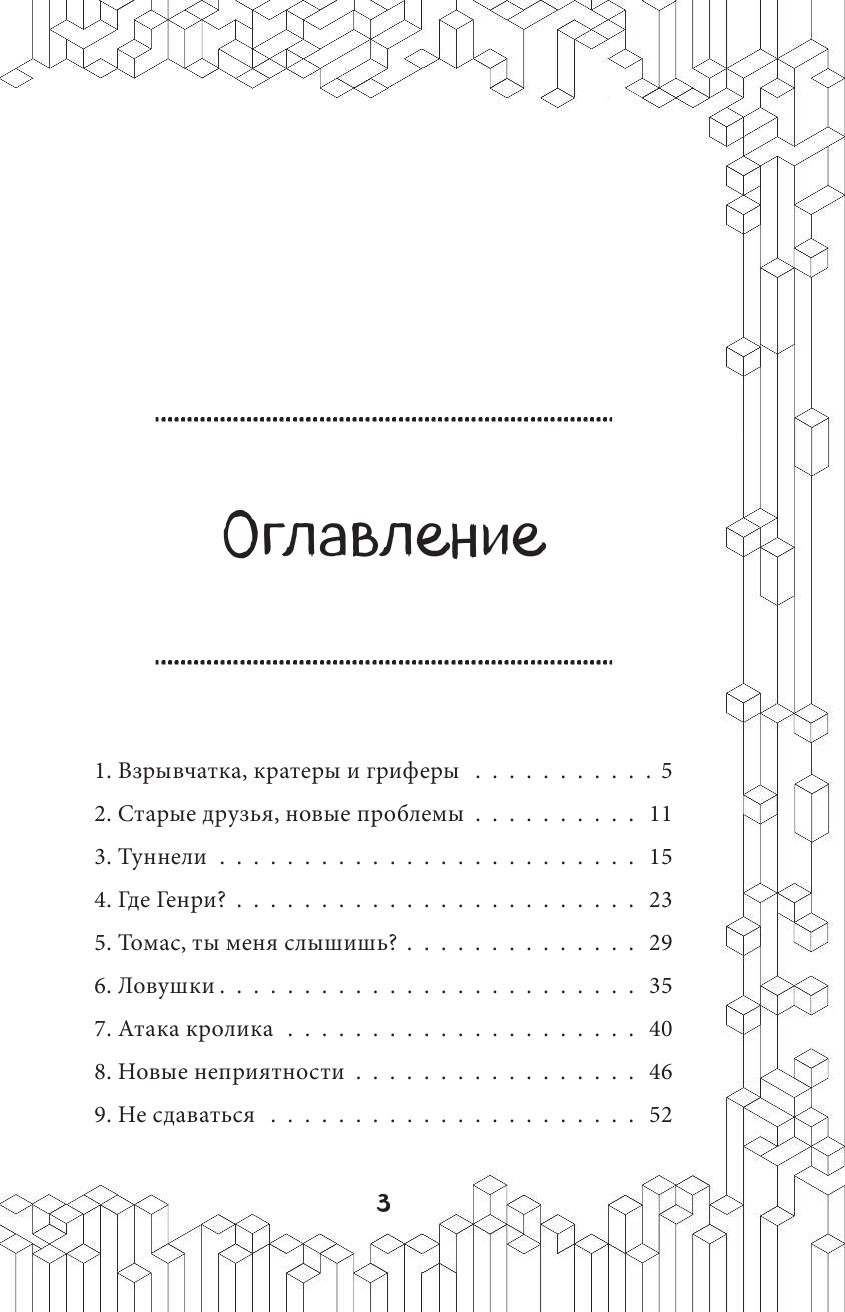 Оглавление

1. Взрывчатка, кратеры и гриферы 5
2. Старые друзья, новые проблемы 11
3. Туннели 15
4. Где Генри? 23
5. Томас, ты меня слышишь? 29
6. Ловушки 35
7. Атака кролика 40
8. Новые неприятности 46
9. Не сдаваться 52

3